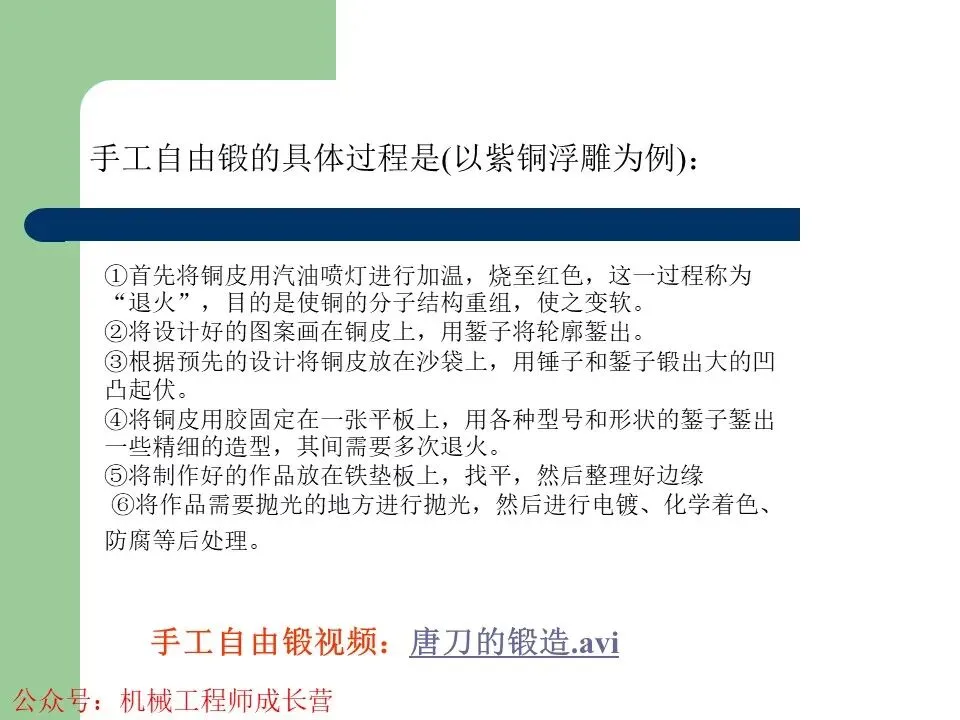 手工自由锻的具体过程是(以紫铜浮雕为例)：

①首先将铜皮用汽油喷灯进行加温，烧至红色，这一过程称为“退火”，目的是使铜的分子结构重组，使之变软。
②将设计好的图案画在铜皮上，用錾子将轮廓錾出。
③根据预先的设计将铜皮放在沙袋上，用锤子和錾子锻出大的凹凸起伏。
④将铜皮用胶固定在一张平板上，用各种型号和形状的錾子錾出一些精细的造型，其间需要多次退火。
⑤将制作好的作品放在铁垫板上，找平，然后整理好边缘
⑥将作品需要抛光的地方进行抛光，然后进行电镀、化学着色、防腐等后处理。

手工自由锻视频：唐刀的锻造.avi

公众号：机械工程师成长营